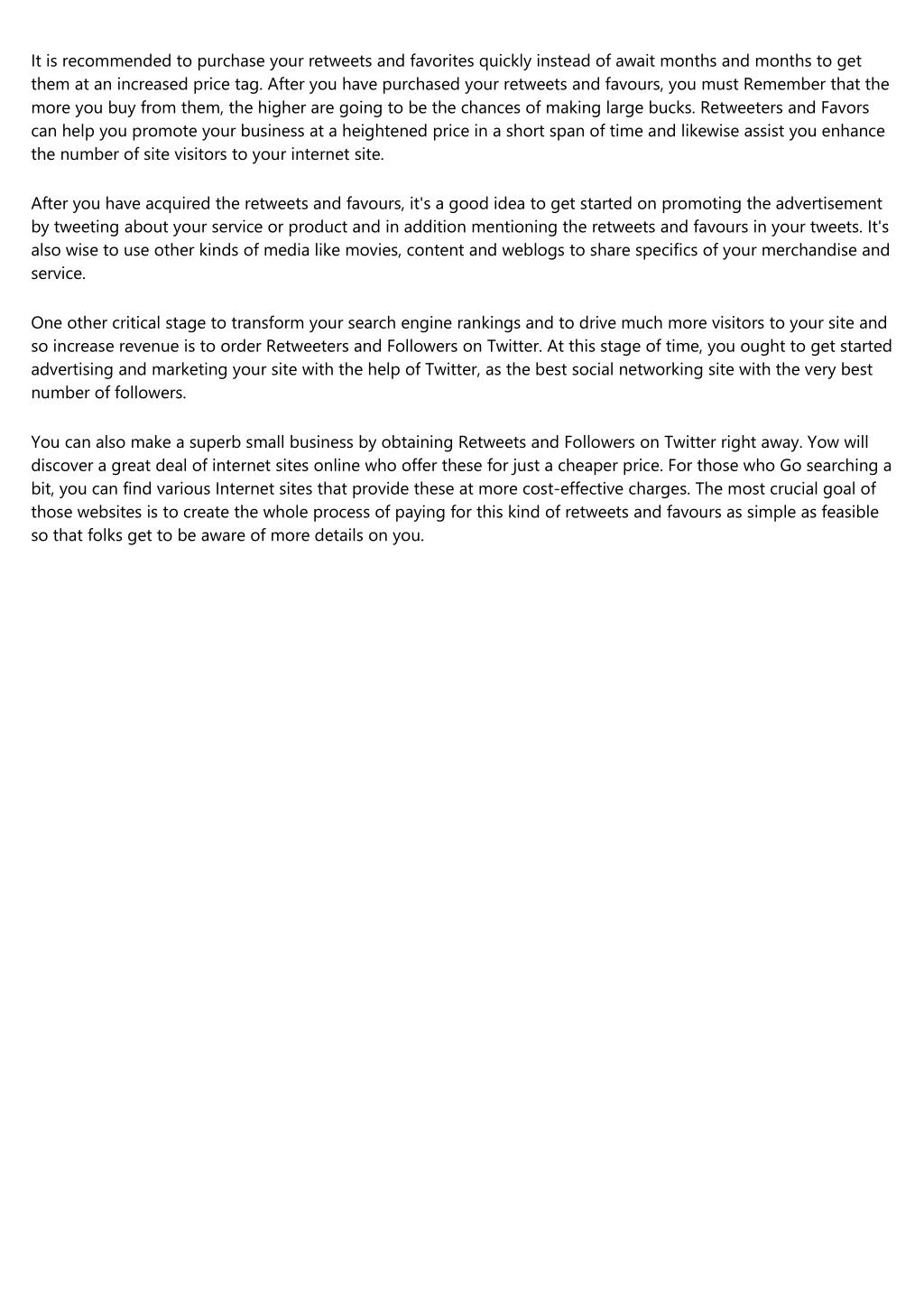 It is recommended to purchase your retweets and favorites quickly instead of await months and months to get them at an increased price tag. After you have purchased your retweets and favours, you must Remember that the more you buy from them, the higher are going to be the chances of making large bucks. Retweeters and Favors can help you promote your business at a heightened price in a short span of time and likewise assist you enhance the number of site visitors to your internet site.

After you have acquired the retweets and favours, it's a good idea to get started on promoting the advertisement by tweeting about your service or product and in addition mentioning the retweets and favours in your tweets. It's also wise to use other kinds of media like movies, content and weblogs to share specifics of your merchandise and service.

One other critical stage to transform your search engine rankings and to drive much more visitors to your site and so increase revenue is to order Retweeters and Followers on Twitter. At this stage of time, you ought to get started advertising and marketing your site with the help of Twitter, as the best social networking site with the very best number of followers.

You can also make a superb small business by obtaining Retweets and Followers on Twitter right away. Yow will discover a great deal of internet sites online who offer these for just a cheaper price. For those who Go searching a bit, you can find various Internet sites that provide these at more cost-effective charges. The most crucial goal of those websites is to create the whole process of paying for this kind of retweets and favours as simple as feasible so that folks get to be aware of more details on you.